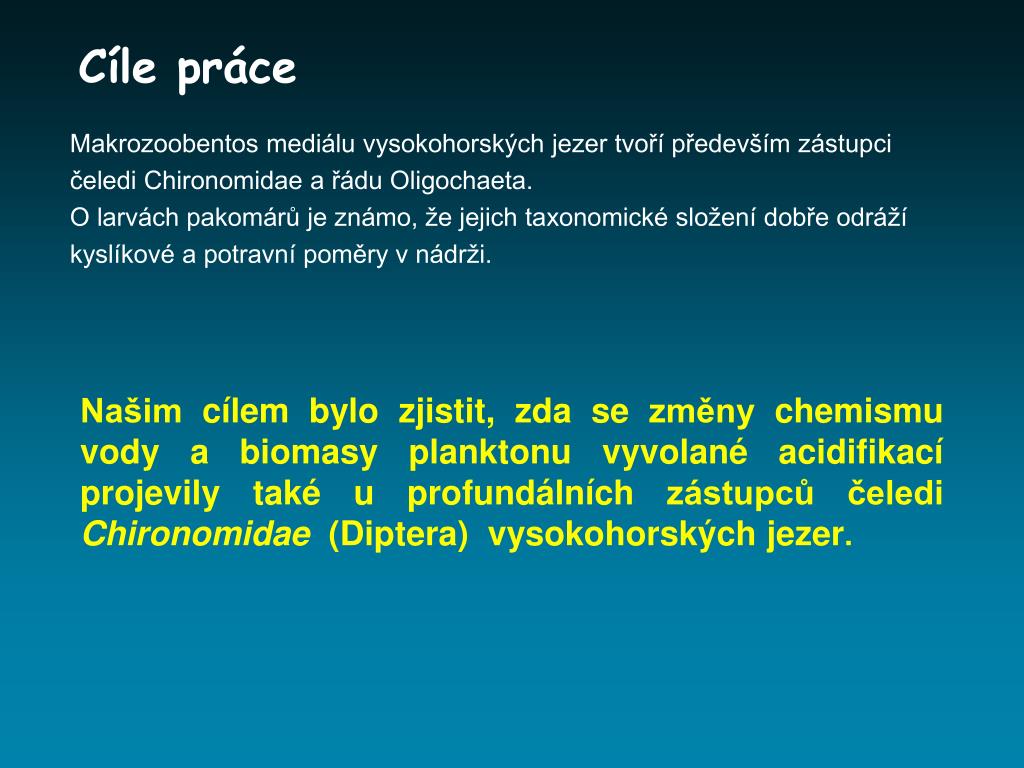 Cíle práce

Makrozoobentos mediálu vysokohorských jezer tvoří především zástupci čeledi Chironomidae a řádu Oligochaeta.
O larvách pakomárů je známo, že jejich taxonomické složení dobře odráží kyslíkové a potravní poměry v nádrži.

Našim cílem bylo zjistit, zda se změny chemismu vody a biomasy planktonu vyvolané acidifikací projevily také u profundálních zástupců čeledi Chironomidae (Diptera) vysokohorských jezer.